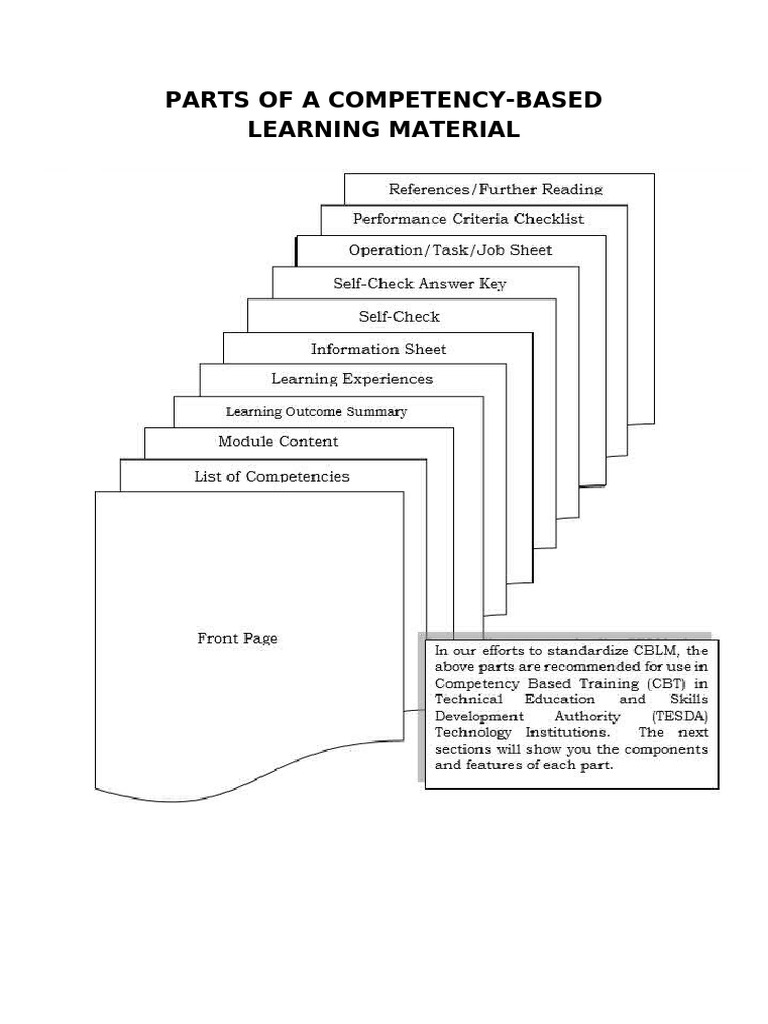 PARTS OF A COMPETENCY-BASED LEARNING MATERIAL

References/Further Reading

Performance Criteria Checklist

Operation/Task/Job Sheet

Self-Check Answer Key

Self-Check

Information Sheet

Learning Experiences

Learning Outcome Summary

Module Content

List of Competencies

Front Page

In our efforts to standardize CBLM, the above parts are recommended for use in Competency Based Training (CBT) in Technical Education and Skills Development Authority (TESDA) Technology Institutions. The next sections will show you the components and features of each part.